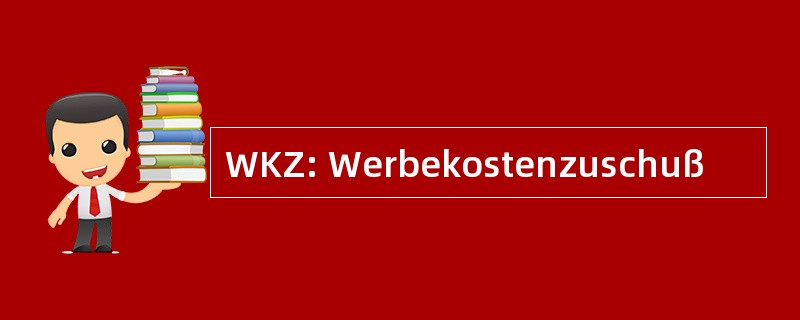 WKZ: Werbekostenzuschuß